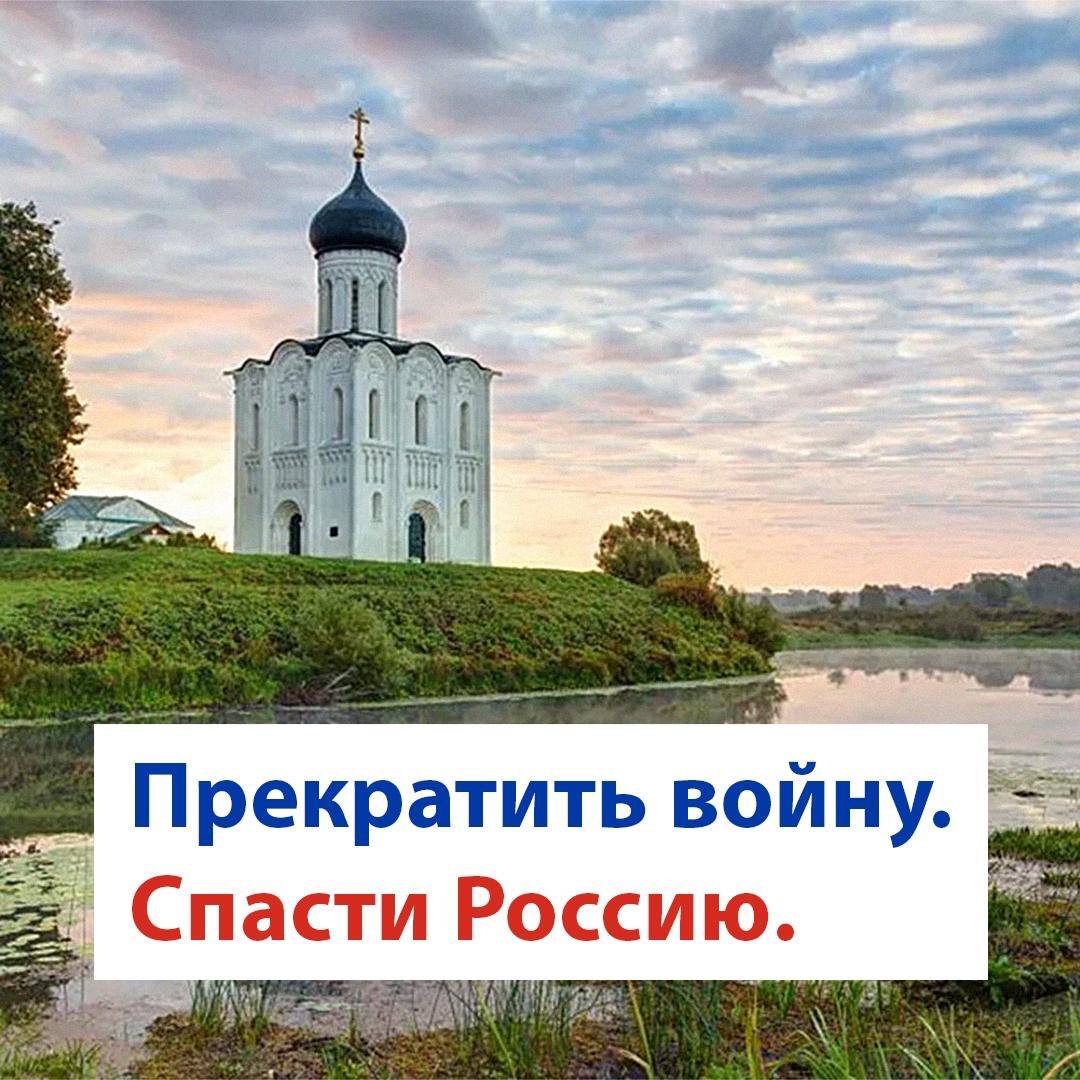 Прекратить войну.
Спасти Россию.